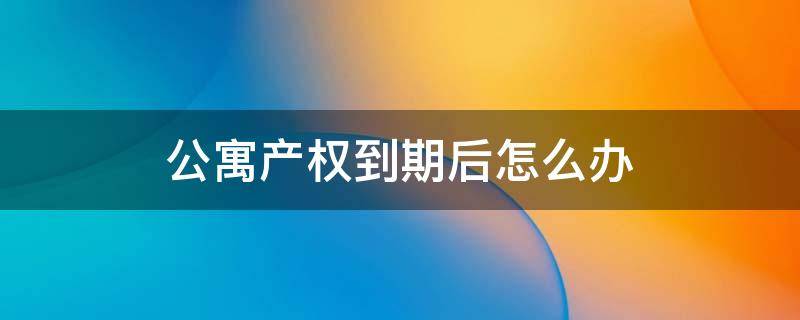 公寓产权到期后怎么办